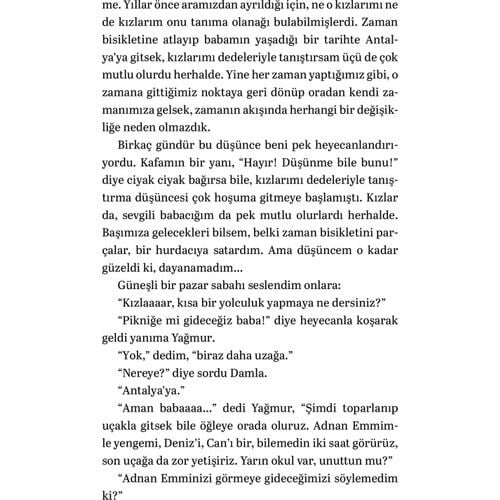 me. Yıllar önce aramızdan ayrıldığı için, ne o kızlarımı ne de kızlarım onu tanıma olanağı bulabilmişlerdi. Zaman bisikletine atlayıp babamın yaşadığı bir tarihte Antalya'ya gitsek, kızlarımı dedeleriyle tanıştırsam üçü de çok mutlu olurdu herhalde. Yine her zaman yaptığımız gibi, o zamana gittiğimiz noktaya geri dönüp oradan kendi zamanımıza gelsek, zamanın akışında herhangi bir değişikliğe neden olmazdık.

Birkaç gündür bu düşünce beni pek heyecanlandırıyordu. Kafamın bir yanı, "Hayır! Düşünme bile bunu!" diye ciyak ciyak bağırsa bile, kızlarımı dedeleriyle tanıştırma düşüncesi çok hoşuma gitmeye başlamıştı. Kızlar da, sevgili babacığım da pek mutlu olurlardı herhalde. Başımıza gelecekleri bilsem, belki zaman bisikletini parçalar, bir hurdacıya satardım. Ama düşüncem o kadar güzeldi ki, dayanamadım...

Güneşli bir pazar sabahı seslendim onlara:

"Kızlaaaar, kısa bir yolculuk yapmaya ne dersiniz?"

"Pikniğe mi gideceğiz baba!" diye heyecanla koşarak geldi yanıma Yağmur.

"Yok," dedim, "biraz daha uzağa."

"Nereye?" diye sordu Damla.

"Antalya'ya."

"Aman babaaaa..." dedi Yağmur, "Şimdi toparlanıp uçakla gitsek bile öğleye orada oluruz. Adnan Emmimle yengemi, Deniz'i, Can'ı bir, bilemedin iki saat görürüz, son uçağa da zor yetişiriz. Yarın okul var, unuttun mu?"

"Adnan Emminizi görmeye gideceğimizi söylemedim ki?"